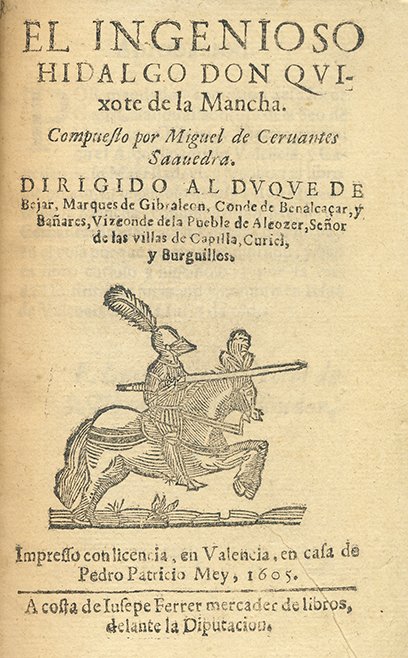 EL INGENIOSO HIDALGO DON QVIxote de la Mancha.

Compuesto por Miguel de Ceruantes Saauedra.

DIRIGIDO AL DVQVE DE Bejar, Marques de Gibraleon, Conde de Benalcaçar, y Bañares, Vizconde dela Puebla de Alcozer, Señor de las villas de Capilla, Curiel, y Burguillos.

Impresso con licencia, en Valencia, en casa de Pedro Patricio Mey, 1605.

A costa de Iusepe Ferrer mercader de libros, delante la Diputacion.